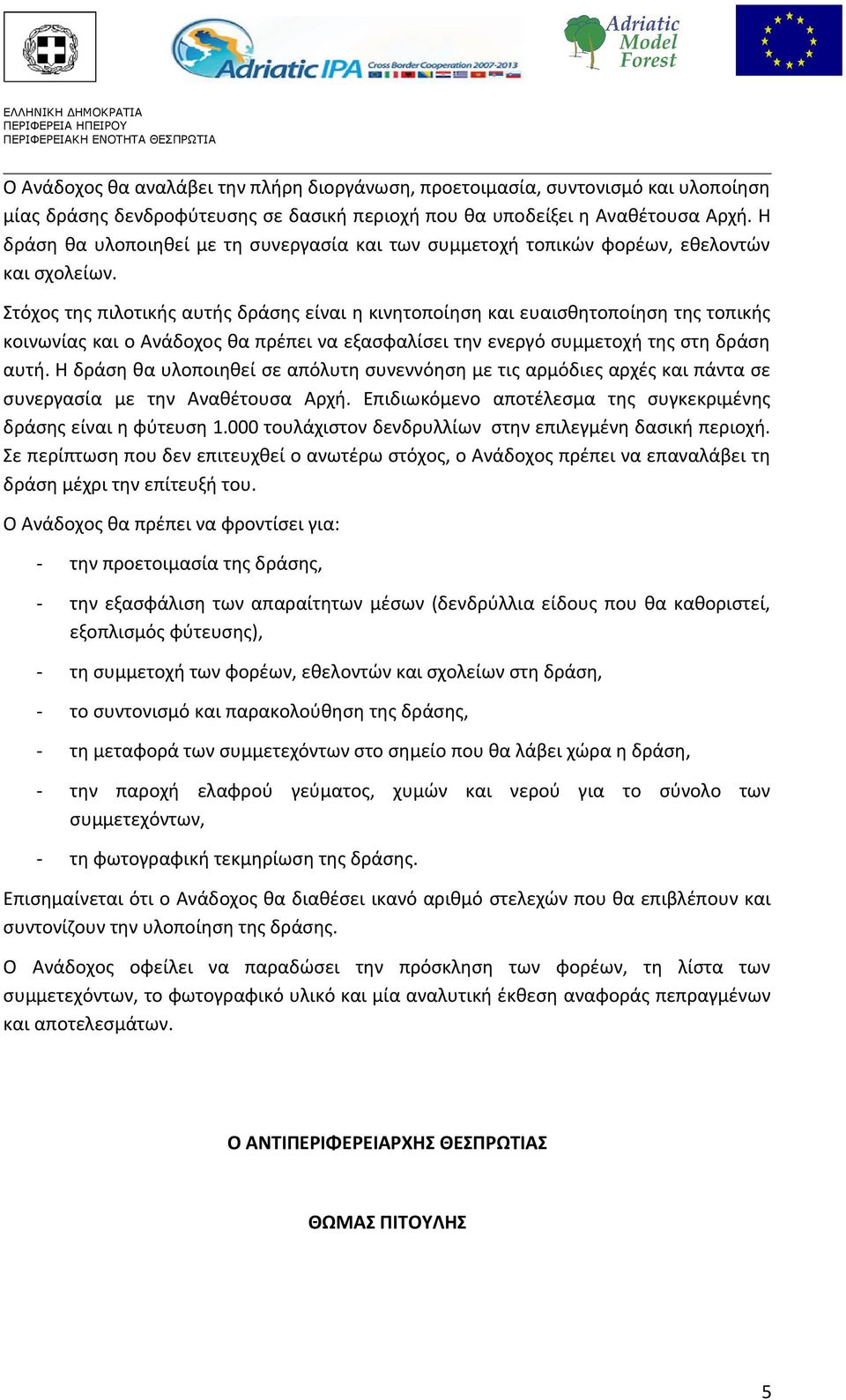 Adriatic IPA Cross Border Cooperation 2007-2013

Adriatic Model Forest

ΕΛΛΗΝΙΚΗ ΔΗΜΟΚΡΑΤΙΑ
ΠΕΡΙΦΕΡΕΙΑ ΗΠΕΙΡΟΥ
ΠΕΡΙΦΕΡΕΙΑΚΗ ΕΝΟΤΗΤΑ ΘΕΣΠΡΩΤΙΑ

Ο Ανάδοχος θα αναλάβει την πλήρη διοργάνωση, προετοιμασία, συντονισμό και υλοποίηση μίας δράσης δενδροφύτευσης σε δασική περιοχή που θα υποδείξει η Αναθέτουσα Αρχή. Η δράση θα υλοποιηθεί με τη συνεργασία και των συμμετοχή τοπικών φορέων, εθελοντών και σχολείων.

Στόχος της πιλοτικής αυτής δράσης είναι η κινητοποίηση και ευαισθητοποίηση της τοπικής κοινωνίας και ο Ανάδοχος θα πρέπει να εξασφαλίσει την ενεργό συμμετοχή της στη δράση αυτή. Η δράση θα υλοποιηθεί σε απόλυτη συνεννόηση με τις αρμόδιες αρχές και πάντα σε συνεργασία με την Αναθέτουσα Αρχή. Επιδιωκόμενο αποτέλεσμα της συγκεκριμένης δράσης είναι η φύτευση 1.000 τουλάχιστον δενδρυλλίων στην επιλεγμένη δασική περιοχή. Σε περίπτωση που δεν επιτευχθεί ο ανωτέρω στόχος, ο Ανάδοχος πρέπει να επαναλάβει τη δράση μέχρι την επίτευξή του.

Ο Ανάδοχος θα πρέπει να φροντίσει για:

- την προετοιμασία της δράσης,

- την εξασφάλιση των απαραίτητων μέσων (δενδρύλλια είδους που θα καθοριστεί, εξοπλισμός φύτευσης),

- τη συμμετοχή των φορέων, εθελοντών και σχολείων στη δράση,

- το συντονισμό και παρακολούθηση της δράσης,

- τη μεταφορά των συμμετεχόντων στο σημείο που θα λάβει χώρα η δράση,

- την παροχή ελαφρού γεύματος, χυμών και νερού για το σύνολο των συμμετεχόντων,

- τη φωτογραφική τεκμηρίωση της δράσης.

Επισημαίνεται ότι ο Ανάδοχος θα διαθέσει ικανό αριθμό στελεχών που θα επιβλέπουν και συντονίζουν την υλοποίηση της δράσης.

Ο Ανάδοχος οφείλει να παραδώσει την πρόσκληση των φορέων, τη λίστα των συμμετεχόντων, το φωτογραφικό υλικό και μία αναλυτική έκθεση αναφοράς πεπραγμένων και αποτελεσμάτων.

Ο ΑΝΤΙΠΕΡΙΦΕΡΕΙΑΡΧΗΣ ΘΕΣΠΡΩΤΙΑΣ

ΘΩΜΑΣ ΠΙΤΟΥΛΗΣ

5